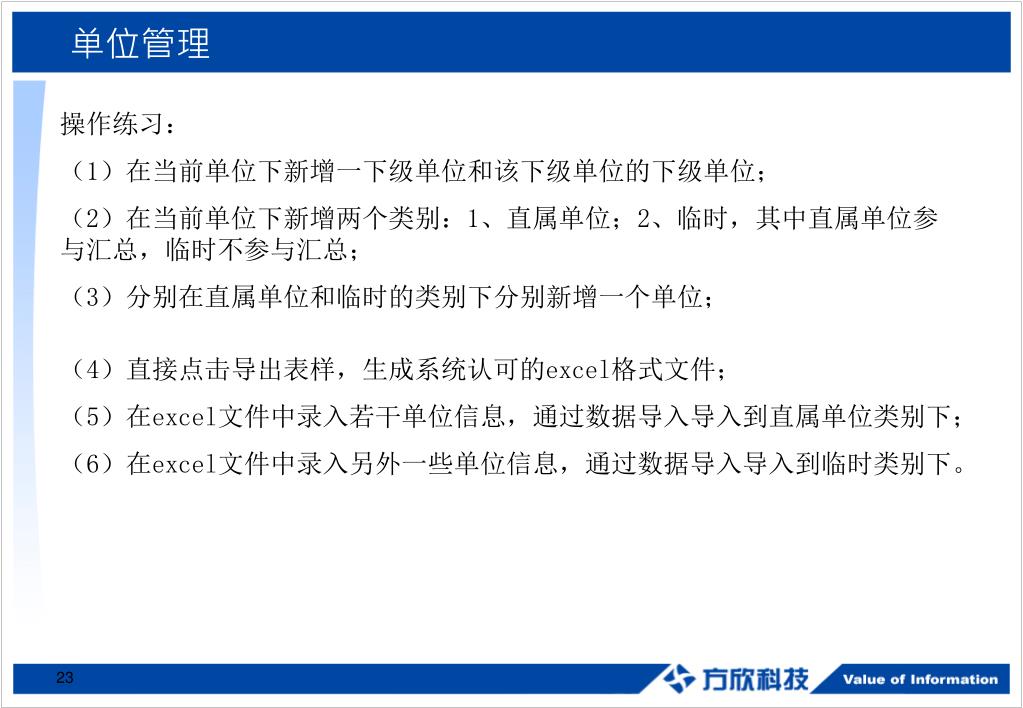 单位管理

操作练习：

（1）在当前单位下新增一下级单位和该下级单位的下级单位；

（2）在当前单位下新增两个类别：1、直属单位；2、临时，其中直属单位参与汇总，临时不参与汇总；

（3）分别在直属单位和临时的类别下分别新增一个单位；

（4）直接点击导出表样，生成系统认可的excel格式文件；

（5）在excel文件中录入若干单位信息，通过数据导入导入到直属单位类别下；

（6）在excel文件中录入另外一些单位信息，通过数据导入导入到临时类别下。

23

方欣科技

Value of Information